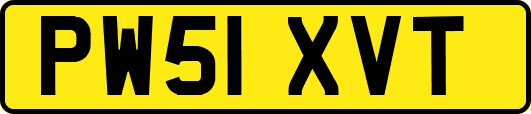 PW51 XVT